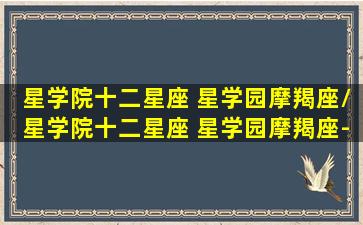 星学院十二星座 星学园摩羯座/
星学院十二星座 星学园摩羯座-